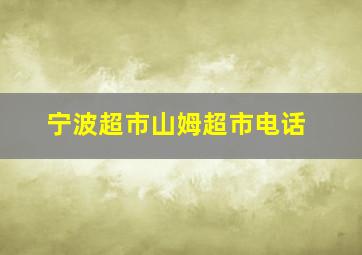 宁波超市山姆超市电话